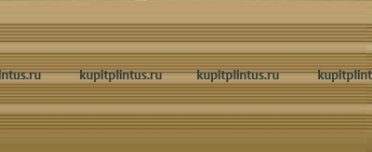 intus.ru kupitplintus.ru kupitplintus.ru kupitplint